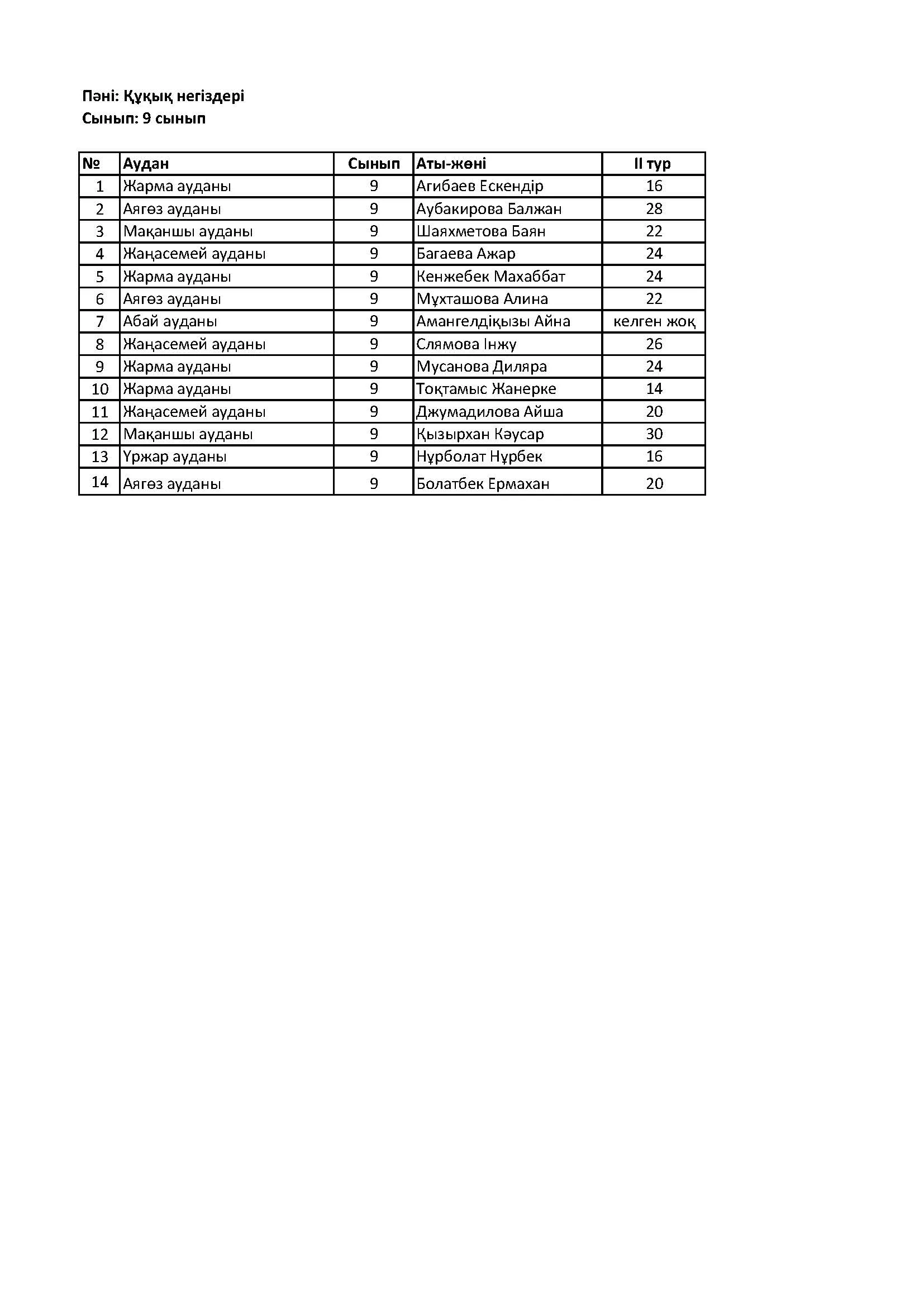 Пәні: Құқық негіздері
Сынып: 9 сынып

| № | Аудан | Сынып | Аты-жөні | II тур |
|---|---|---|---|---|
| 1 | Жарма ауданы | 9 | Агибаев Ескендір | 16 |
| 2 | Аягөз ауданы | 9 | Аубакирова Балжан | 28 |
| 3 | Мақаншы ауданы | 9 | Шаяхметова Баян | 22 |
| 4 | Жаңасемей ауданы | 9 | Багаева Ажар | 24 |
| 5 | Жарма ауданы | 9 | Кенжебек Махаббат | 24 |
| 6 | Аягөз ауданы | 9 | Мұхташова Алина | 22 |
| 7 | Абай ауданы | 9 | Амангелдіқызы Айна | келген жоқ |
| 8 | Жаңасемей ауданы | 9 | Слямова Інжу | 26 |
| 9 | Жарма ауданы | 9 | Мусанова Диляра | 24 |
| 10 | Жарма ауданы | 9 | Тоқтамыс Жанерке | 14 |
| 11 | Жаңасемей ауданы | 9 | Джумадилова Айша | 20 |
| 12 | Мақаншы ауданы | 9 | Қызырхан Кәусар | 30 |
| 13 | Үржар ауданы | 9 | Нұрболат Нұрбек | 16 |
| 14 | Аягөз ауданы | 9 | Болатбек Ермахан | 20 |